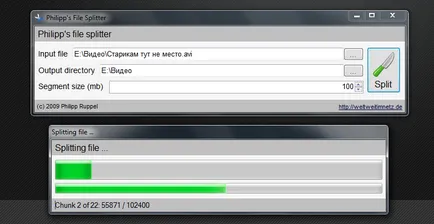 Philipp's File Splitter

Philipp's file splitter

Input file E:\Видео\Старикам тут не место.avi ...

Output directory E:\Видео ...

Segment size (mb) 100

Split

(c) 2009 Philipp Ruppel

http://weltweitimnetz.de

Splitting file ...

Splitting file ...

Chunk 2 of 22: 55871 / 102400